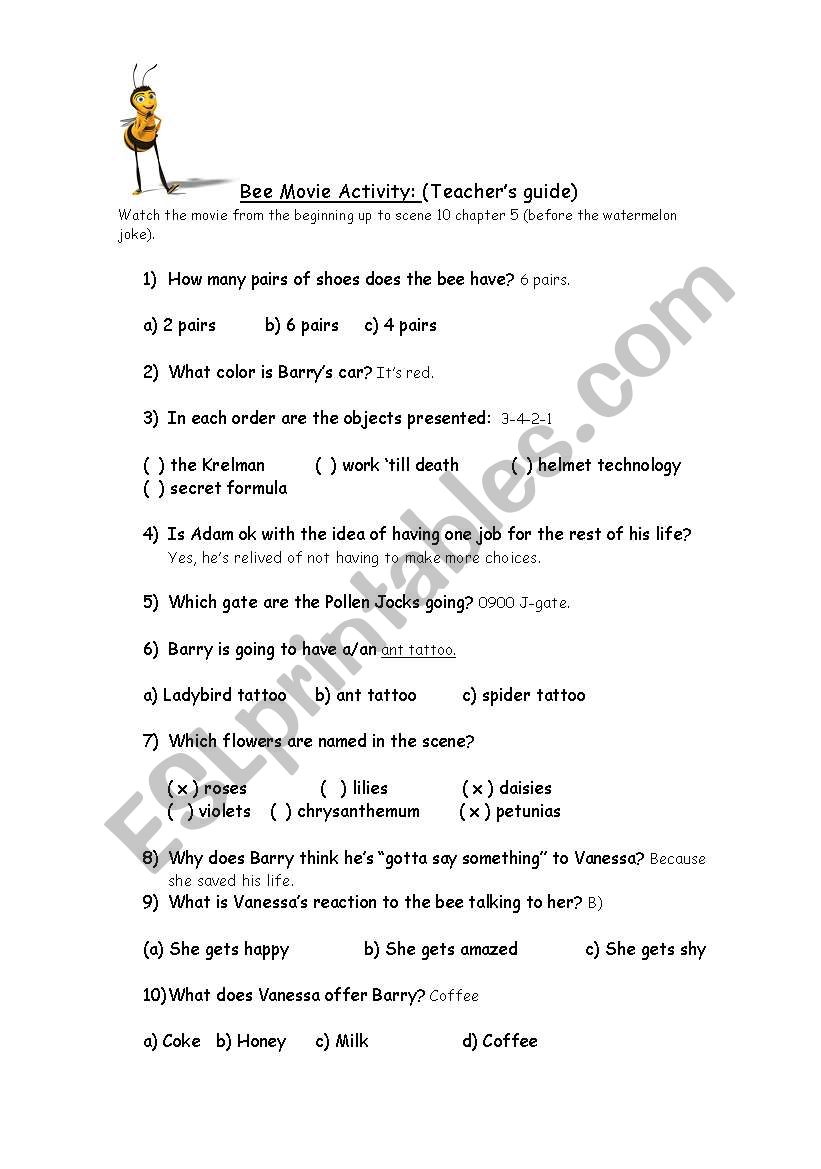 Bee Movie Activity: (Teacher's guide)

Watch the movie from the beginning up to scene 10 chapter 5 (before the watermelon joke).

1) How many pairs of shoes does the bee have? 6 pairs.

a) 2 pairs b) 6 pairs c) 4 pairs

2) What color is Barry's car? It's red.

3) In each order are the objects presented: 3-4-2-1

( ) the Krelman ( ) work 'till death ( ) helmet technology ( ) secret formula

4) Is Adam ok with the idea of having one job for the rest of his life? Yes, he's relived of not having to make more choices.

5) Which gate are the Pollen Jocks going? 0900 J-gate.

6) Barry is going to have a/an ant tattoo.

a) Ladybird tattoo b) ant tattoo c) spider tattoo

7) Which flowers are named in the scene?

( x ) roses ( ) lilies ( x ) daisies ( ) violets ( ) chrysanthemum ( x ) petunias

8) Why does Barry think he's "gotta say something" to Vanessa? Because she saved his life.

9) What is Vanessa's reaction to the bee talking to her? B)

(a) She gets happy b) She gets amazed c) She gets shy

10) What does Vanessa offer Barry? Coffee

a) Coke b) Honey c) Milk d) Coffee

ESLprintables.com